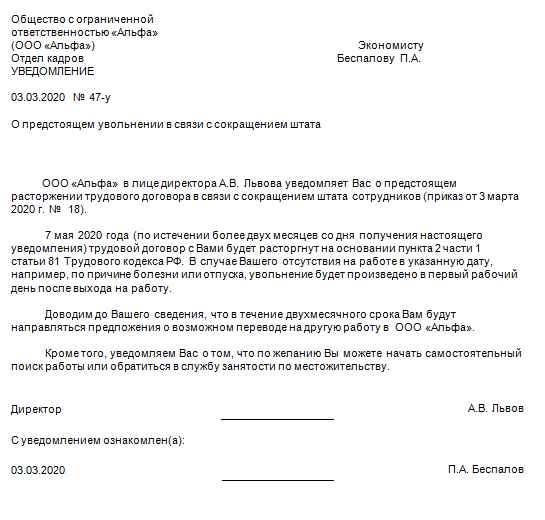 Общество с ограниченной ответственностью «Альфа»
(ООО «Альфа»)
Отдел кадров
УВЕДОМЛЕНИЕ

Экономисту
Беспалову П.А.

03.03.2020 № 47-у

О предстоящем увольнении в связи с сокращением штата

ООО «Альфа» в лице директора А.В. Львова уведомляет Вас о предстоящем расторжении трудового договора в связи с сокращением штата сотрудников (приказ от 3 марта 2020 г. № 18).

7 мая 2020 года (по истечении более двух месяцев со дня получения настоящего уведомления) трудовой договор с Вами будет расторгнут на основании пункта 2 части 1 статьи 81 Трудового кодекса РФ. В случае Вашего отсутствия на работе в указанную дату, например, по причине болезни или отпуска, увольнение будет произведено в первый рабочий день после выхода на работу.

Доводим до Вашего сведения, что в течение двухмесячного срока Вам будут направляться предложения о возможном переводе на другую работу в ООО «Альфа».

Кроме того, уведомляем Вас о том, что по желанию Вы можете начать самостоятельный поиск работы или обратиться в службу занятости по местожительству.

Директор А.В. Львов

С уведомлением ознакомлен(а):

03.03.2020 П.А. Беспалов